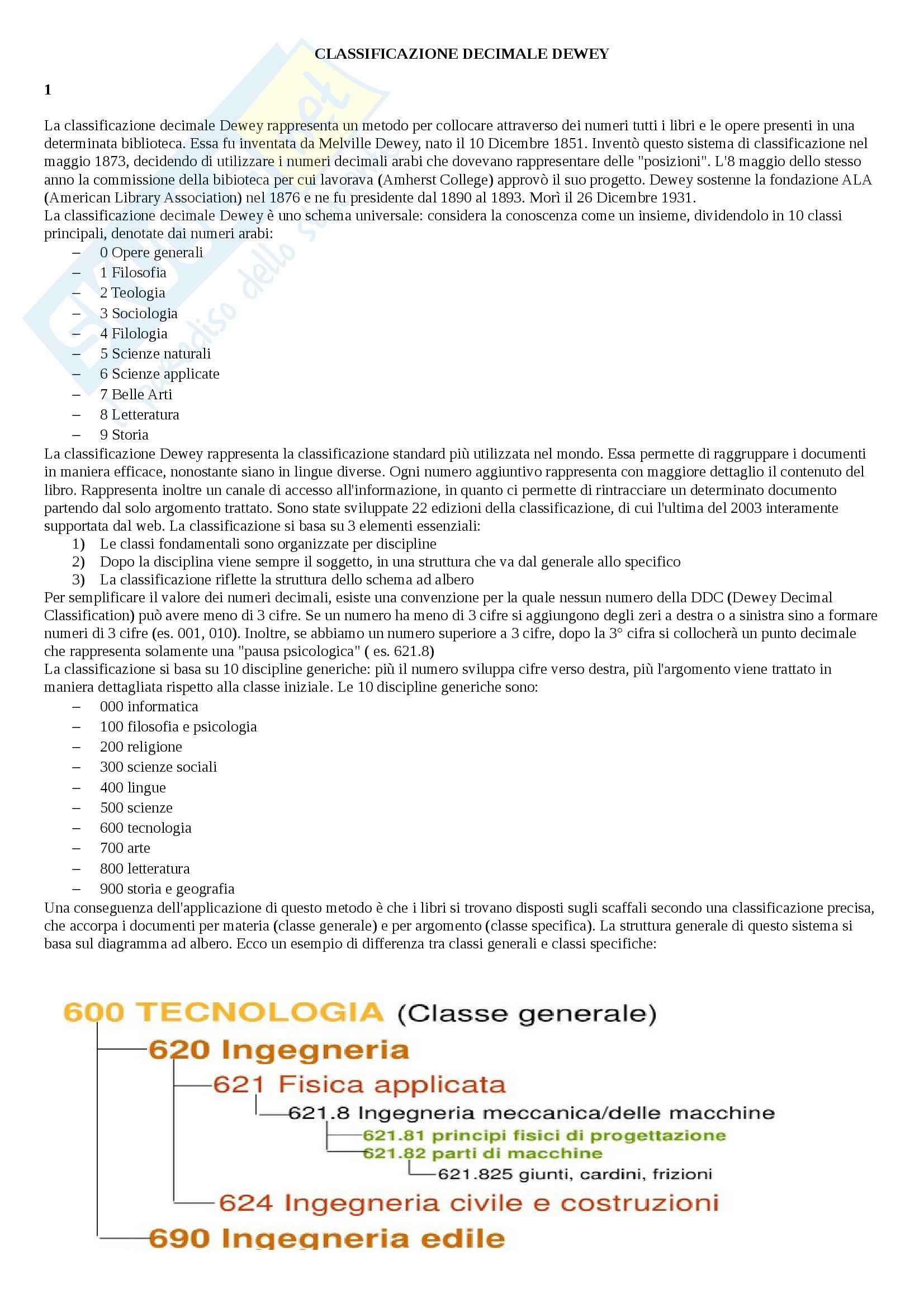 CLASSIFICAZIONE DECIMALE DEWEY

1

La classificazione decimale Dewey rappresenta un metodo per collocare attraverso dei numeri tutti i libri e le opere presenti in una determinata biblioteca. Essa fu inventata da Melville Dewey, nato il 10 Dicembre 1851. Inventò questo sistema di classificazione nel maggio 1873, decidendo di utilizzare i numeri decimali arabi che dovevano rappresentare delle "posizioni". L'8 maggio dello stesso anno la commissione della bibioteca per cui lavorava (Amherst College) approvò il suo progetto. Dewey sostenne la fondazione ALA (American Library Association) nel 1876 e ne fu presidente dal 1890 al 1893. Morì il 26 Dicembre 1931.
La classificazione decimale Dewey è uno schema universale: considera la conoscenza come un insieme, dividendolo in 10 classi principali, denotate dai numeri arabi:
– 0 Opere generali
– 1 Filosofia
– 2 Teologia
– 3 Sociologia
– 4 Filologia
– 5 Scienze naturali
– 6 Scienze applicate
– 7 Belle Arti
– 8 Letteratura
– 9 Storia
La classificazione Dewey rappresenta la classificazione standard più utilizzata nel mondo. Essa permette di raggruppare i documenti in maniera efficace, nonostante siano in lingue diverse. Ogni numero aggiuntivo rappresenta con maggiore dettaglio il contenuto del libro. Rappresenta inoltre un canale di accesso all'informazione, in quanto ci permette di rintracciare un determinato documento partendo dal solo argomento trattato. Sono state sviluppate 22 edizioni della classificazione, di cui l'ultima del 2003 interamente supportata dal web. La classificazione si basa su 3 elementi essenziali:
1) Le classi fondamentali sono organizzate per discipline
2) Dopo la disciplina viene sempre il soggetto, in una struttura che va dal generale allo specifico
3) La classificazione riflette la struttura dello schema ad albero
Per semplificare il valore dei numeri decimali, esiste una convenzione per la quale nessun numero della DDC (Dewey Decimal Classification) può avere meno di 3 cifre. Se un numero ha meno di 3 cifre si aggiungono degli zeri a destra o a sinistra sino a formare numeri di 3 cifre (es. 001, 010). Inoltre, se abbiamo un numero superiore a 3 cifre, dopo la 3° cifra si collocherà un punto decimale che rappresenta solamente una "pausa psicologica" ( es. 621.8)
La classificazione si basa su 10 discipline generiche: più il numero sviluppa cifre verso destra, più l'argomento viene trattato in maniera dettagliata rispetto alla classe iniziale. Le 10 discipline generiche sono:
– 000 informatica
– 100 filosofia e psicologia
– 200 religione
– 300 scienze sociali
– 400 lingue
– 500 scienze
– 600 tecnologia
– 700 arte
– 800 letteratura
– 900 storia e geografia
Una conseguenza dell'applicazione di questo metodo è che i libri si trovano disposti sugli scaffali secondo una classificazione precisa, che accorpa i documenti per materia (classe generale) e per argomento (classe specifica). La struttura generale di questo sistema si basa sul diagramma ad albero. Ecco un esempio di differenza tra classi generali e classi specifiche:

600 TECNOLOGIA (Classe generale)
620 Ingegneria
621 Fisica applicata
621.8 Ingegneria meccanica/delle macchine
621.81 principi fisici di progettazione
621.82 parti di macchine
621.825 giunti, cardini, frizioni
624 Ingegneria civile e costruzioni
690 Ingegneria edile